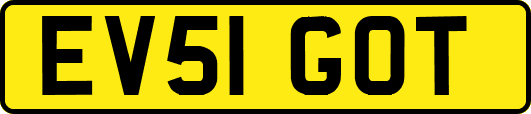 EV51 GOT